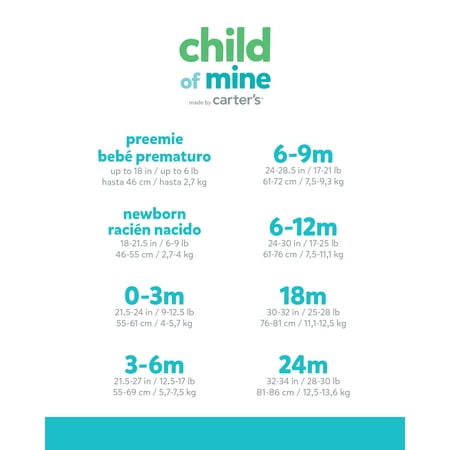 child of mine
made by carter's

preemie
bebé prematuro
up to 18 in / up to 6 lb
hasta 46 cm / hasta 2,7 kg

newborn
racién nacido
18-21.5 in / 6-9 lb
46-55 cm / 2,7-4 kg

0-3m
21.5-24 in / 9-12.5 lb
55-61 cm / 4-5,7 kg

3-6m
21.5-27 in / 12.5-17 lb
55-69 cm / 5,7-7,5 kg

6-9m
24-28.5 in / 17-21 lb
61-72 cm / 7,5-9,3 kg

6-12m
24-30 in / 17-25 lb
61-76 cm / 7,5-11,1 kg

18m
30-32 in / 25-28 lb
76-81 cm / 11,1-12,5 kg

24m
32-34 in / 28-30 lb
81-86 cm / 12,5-13,6 kg